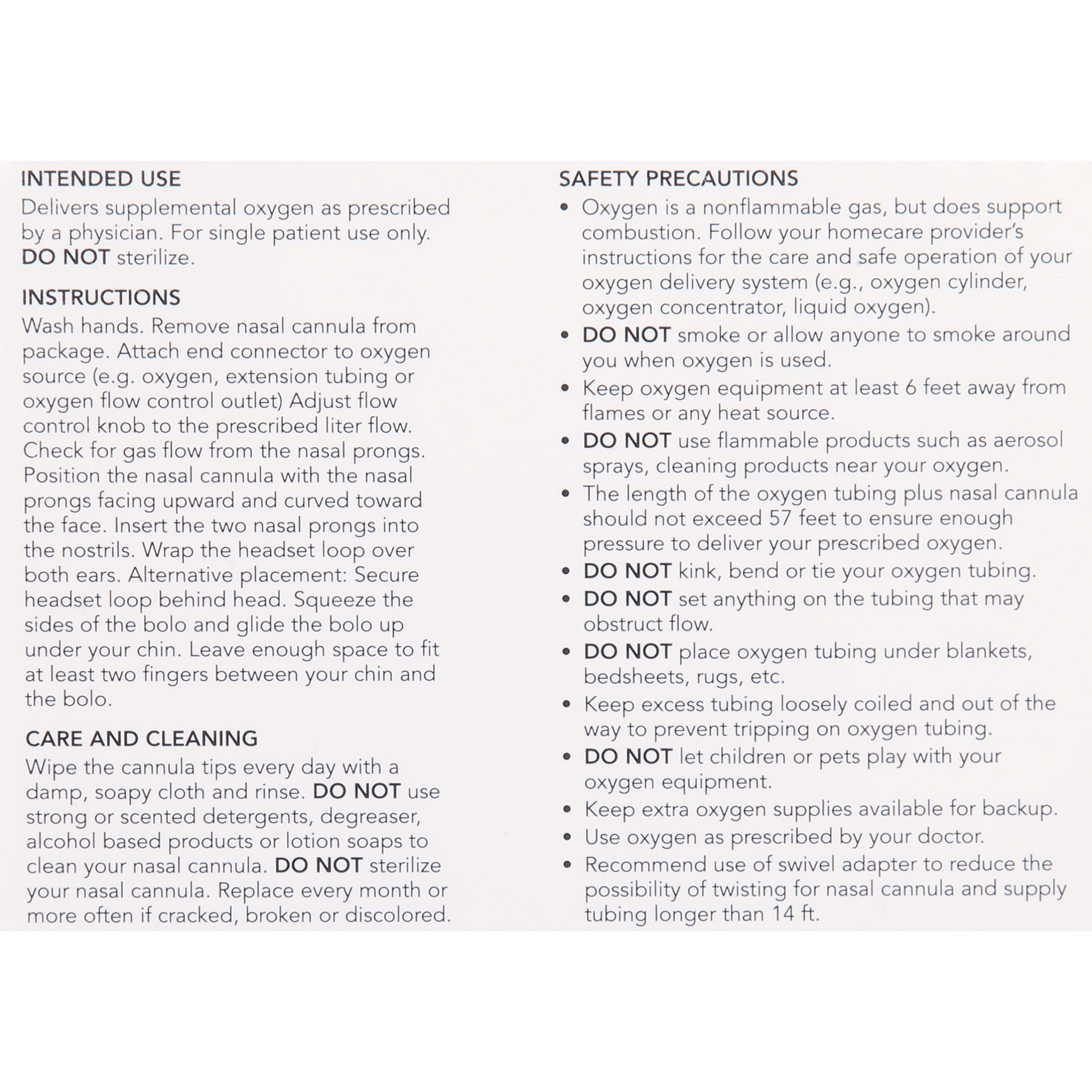 INTENDED USE
Delivers supplemental oxygen as prescribed by a physician. For single patient use only. DO NOT sterilize.

INSTRUCTIONS
Wash hands. Remove nasal cannula from package. Attach end connector to oxygen source (e.g. oxygen, extension tubing or oxygen flow control outlet) Adjust flow control knob to the prescribed liter flow. Check for gas flow from the nasal prongs. Position the nasal cannula with the nasal prongs facing upward and curved toward the face. Insert the two nasal prongs into the nostrils. Wrap the headset loop over both ears. Alternative placement: Secure headset loop behind head. Squeeze the sides of the bolo and glide the bolo up under your chin. Leave enough space to fit at least two fingers between your chin and the bolo.

CARE AND CLEANING
Wipe the cannula tips every day with a damp, soapy cloth and rinse. DO NOT use strong or scented detergents, degreaser, alcohol based products or lotion soaps to clean your nasal cannula. DO NOT sterilize your nasal cannula. Replace every month or more often if cracked, broken or discolored.

SAFETY PRECAUTIONS
• Oxygen is a nonflammable gas, but does support combustion. Follow your homecare provider's instructions for the care and safe operation of your oxygen delivery system (e.g., oxygen cylinder, oxygen concentrator, liquid oxygen).
• DO NOT smoke or allow anyone to smoke around you when oxygen is used.
• Keep oxygen equipment at least 6 feet away from flames or any heat source.
• DO NOT use flammable products such as aerosol sprays, cleaning products near your oxygen.
• The length of the oxygen tubing plus nasal cannula should not exceed 57 feet to ensure enough pressure to deliver your prescribed oxygen.
• DO NOT kink, bend or tie your oxygen tubing.
• DO NOT set anything on the tubing that may obstruct flow.
• DO NOT place oxygen tubing under blankets, bedsheets, rugs, etc.
• Keep excess tubing loosely coiled and out of the way to prevent tripping on oxygen tubing.
• DO NOT let children or pets play with your oxygen equipment.
• Keep extra oxygen supplies available for backup.
• Use oxygen as prescribed by your doctor.
• Recommend use of swivel adapter to reduce the possibility of twisting for nasal cannula and supply tubing longer than 14 ft.